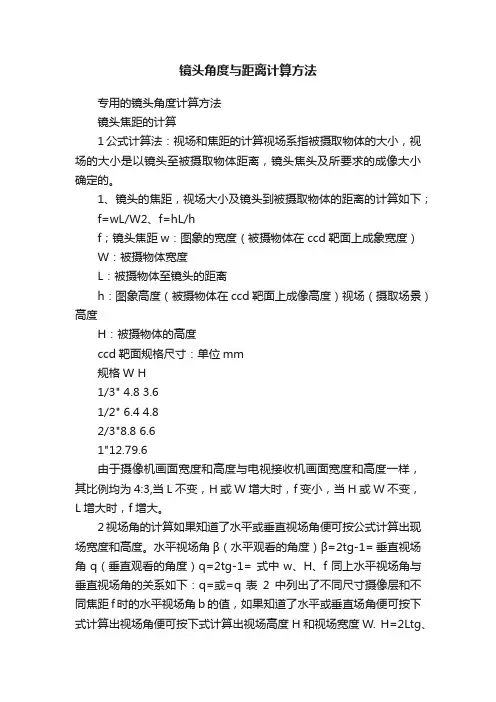 镜头角度与距离计算方法

专用的镜头角度计算方法

镜头焦距的计算

1 公式计算法：视场和焦距的计算视场系指被摄取物体的大小，视场的大小是以镜头至被摄取物体距离，镜头焦头及所要求的成像大小确定的。

1、镜头的焦距，视场大小及镜头到被摄取物体的距离的计算如下；

f=wL/W2、f=hL/h

f；镜头焦距 w：图象的宽度（被摄物体在 ccd 靶面上成象宽度）

W：被摄物体宽度

L：被摄物体至镜头的距离

h：图象高度（被摄物体在 ccd 靶面上成像高度）视场（摄取场景）高度

H：被摄物体的高度

ccd 靶面规格尺寸：单位 mm

规格 W H

1/3" 4.8 3.6

1/2" 6.4 4.8

2/3"8.8 6.6

1"12.79.6

由于摄像机画面宽度和高度与电视接收机画面宽度和高度一样，其比例均为 4:3,当 L 不变，H 或 W 增大时，f 变小，当 H 或 W 不变，L 增大时，f 增大。

2 视场角的计算如果知道了水平或垂直视场角便可按公式计算出现场宽度和高度。水平视场角 β（水平观看的角度）β=2tg-1= 垂直视场角 q（垂直观看的角度）q=2tg-1= 式中 w、H、f 同上水平视场角与垂直视场角的关系如下：q=或=q 表 2 中列出了不同尺寸摄像层和不同焦距 f 时的水平视场角 b 的值，如果知道了水平或垂直场角便可按下式计算出视场角便可按下式计算出视场高度 H 和视场宽度 W. H=2Ltg、